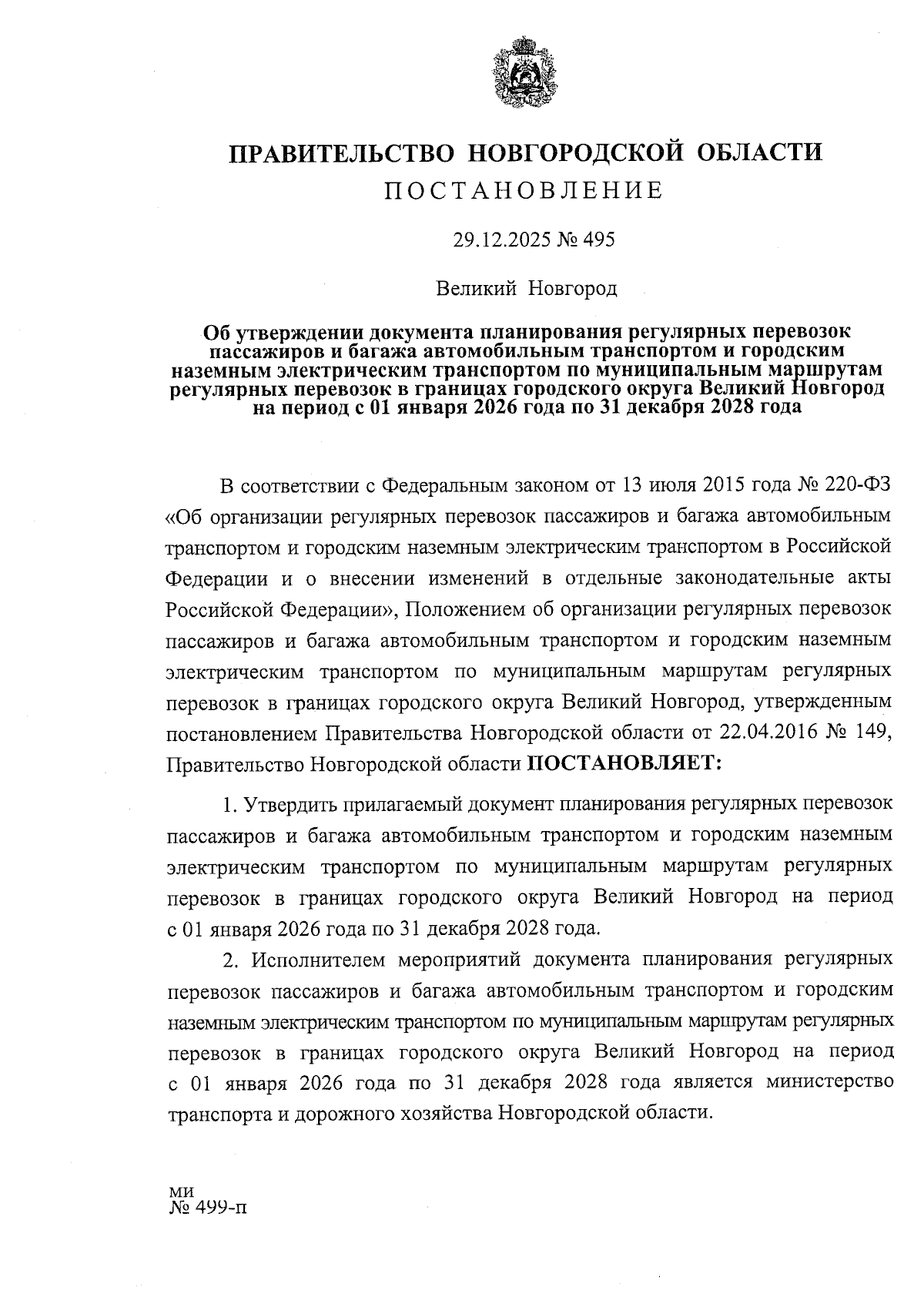 ПРАВИТЕЛЬСТВО НОВГОРОДСКОЙ ОБЛАСТИ
ПОСТАНОВЛЕНИЕ

29.12.2025 № 495

Великий Новгород

Об утверждении документа планирования регулярных перевозок пассажиров и багажа автомобильным транспортом и городским наземным электрическим транспортом по муниципальным маршрутам регулярных перевозок в границах городского округа Великий Новгород на период с 01 января 2026 года по 31 декабря 2028 года

В соответствии с Федеральным законом от 13 июля 2015 года № 220-ФЗ «Об организации регулярных перевозок пассажиров и багажа автомобильным транспортом и городским наземным электрическим транспортом в Российской Федерации и о внесении изменений в отдельные законодательные акты Российской Федерации», Положением об организации регулярных перевозок пассажиров и багажа автомобильным транспортом и городским наземным электрическим транспортом по муниципальным маршрутам регулярных перевозок в границах городского округа Великий Новгород, утвержденным постановлением Правительства Новгородской области от 22.04.2016 № 149, Правительство Новгородской области ПОСТАНОВЛЯЕТ:

1. Утвердить прилагаемый документ планирования регулярных перевозок пассажиров и багажа автомобильным транспортом и городским наземным электрическим транспортом по муниципальным маршрутам регулярных перевозок в границах городского округа Великий Новгород на период с 01 января 2026 года по 31 декабря 2028 года.

2. Исполнителем мероприятий документа планирования регулярных перевозок пассажиров и багажа автомобильным транспортом и городским наземным электрическим транспортом по муниципальным маршрутам регулярных перевозок в границах городского округа Великий Новгород на период с 01 января 2026 года по 31 декабря 2028 года является министерство транспорта и дорожного хозяйства Новгородской области.

ми
№ 499-п